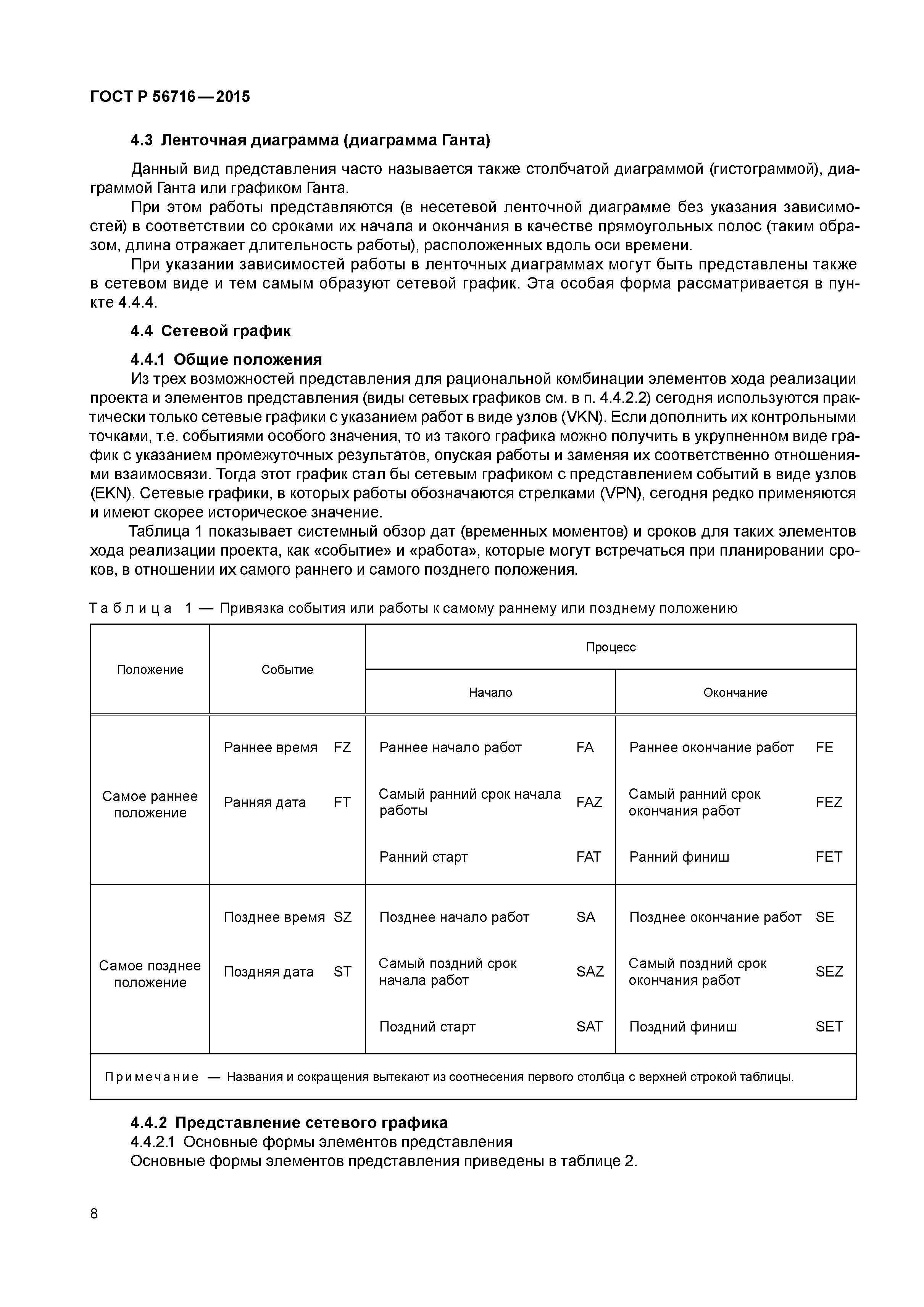 ГОСТ Р 56716—2015

4.3 Ленточная диаграмма (диаграмма Ганта)

Данный вид представления часто называется также столбчатой диаграммой (гистограммой), диаграммой Ганта или графиком Ганта.

При этом работы представляются (в несетевой ленточной диаграмме без указания зависимостей) в соответствии со сроками их начала и окончания в качестве прямоугольных полос (таким образом, длина отражает длительность работы), расположенных вдоль оси времени.

При указании зависимостей работы в ленточных диаграммах могут быть представлены также в сетевом виде и тем самым образуют сетевой график. Эта особая форма рассматривается в пункте 4.4.4.

4.4 Сетевой график

4.4.1 Общие положения

Из трех возможностей представления для рациональной комбинации элементов хода реализации проекта и элементов представления (виды сетевых графиков см. в п. 4.4.2.2) сегодня используются практически только сетевые графики с указанием работ в виде узлов (VKN). Если дополнить их контрольными точками, т.е. событиями особого значения, то из такого графика можно получить в укрупненном виде график с указанием промежуточных результатов, опуская работы и заменяя их соответственно отношениями взаимосвязи. Тогда этот график стал бы сетевым графиком с представлением событий в виде узлов (EKN). Сетевые графики, в которых работы обозначаются стрелками (VPN), сегодня редко применяются и имеют скорее историческое значение.

Таблица 1 показывает системный обзор дат (временных моментов) и сроков для таких элементов хода реализации проекта, как «событие» и «работа», которые могут встречаться при планировании сроков, в отношении их самого раннего и самого позднего положения.

Таблица 1 — Привязка события или работы к самому раннему или позднему положению

| Положение | Событие | Процесс: Начало | Процесс: Окончание |
|---|---|---|---|
| Самое раннее положение | Раннее время FZ | Раннее начало работ FA | Раннее окончание работ FE |
| | Ранняя дата FT | Самый ранний срок начала работы FAZ | Самый ранний срок окончания работ FEZ |
| | | Ранний старт FAT | Ранний финиш FET |
| Самое позднее положение | Позднее время SZ | Позднее начало работ SA | Позднее окончание работ SE |
| | Поздняя дата ST | Самый поздний срок начала работ SAZ | Самый поздний срок окончания работ SEZ |
| | | Поздний старт SAT | Поздний финиш SET |

Примечание — Названия и сокращения вытекают из соотнесения первого столбца с верхней строкой таблицы.

4.4.2 Представление сетевого графика

4.4.2.1 Основные формы элементов представления

Основные формы элементов представления приведены в таблице 2.

8